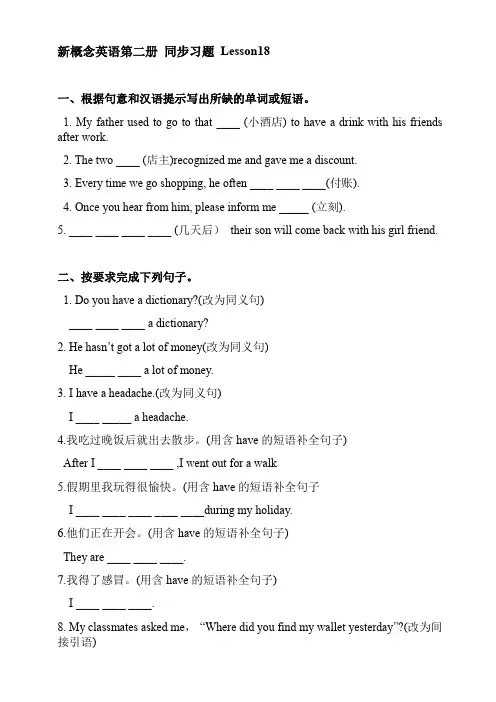 新概念英语第二册 同步习题 Lesson18

一、根据句意和汉语提示写出所缺的单词或短语。

1. My father used to go to that ____ (小酒店) to have a drink with his friends after work.

2. The two ____ (店主)recognized me and gave me a discount.

3. Every time we go shopping, he often ____ ____ ____(付账).

4. Once you hear from him, please inform me _____ (立刻).

5. ____ ____ ____ ____ (几天后） their son will come back with his girl friend.

二、按要求完成下列句子。

1. Do you have a dictionary?(改为同义句)

____ ____ ____ a dictionary?

2. He hasn't got a lot of money(改为同义句)

He _____ ____ a lot of money.

3. I have a headache.(改为同义句)

I ____ _____ a headache.

4.我吃过晚饭后就出去散步。(用含 have 的短语补全句子)

After I ____ ____ ____ ,I went out for a walk

5.假期里我玩得很愉快。(用含 have 的短语补全句子

I ____ ____ ____ ____ ____during my holiday.

6.他们正在开会。(用含 have 的短语补全句子)

They are ____ ____ ____.

7.我得了感冒。(用含 have 的短语补全句子)

I ____ ____ ____.

8. My classmates asked me， "Where did you find my wallet yesterday"?(改为间接引语)